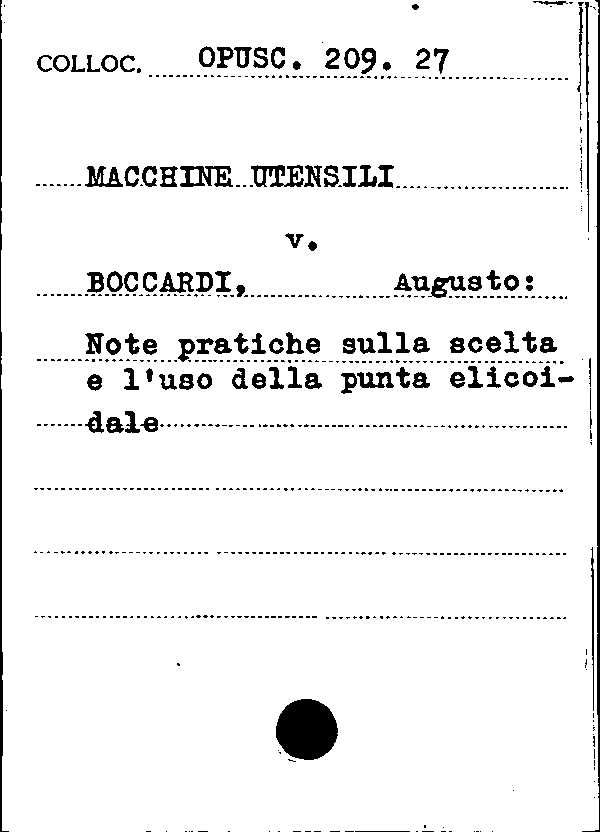 COLLOC. OPUSC. 209. 27

MACCHINE UTENSILI

v.

BOCCARDI, Augusto:

Note pratiche sulla scelta e l'uso della punta elicoidale